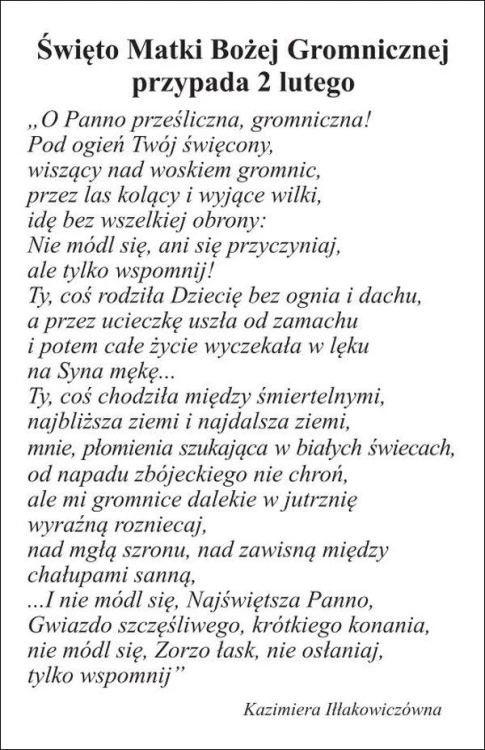 Święto Matki Bożej Gromnicznej przypada 2 lutego

„O Panno prześliczna, gromniczna!
Pod ogień Twój święcony,
wiszący nad woskiem gromnic,
przez las kolący i wyjące wilki,
idę bez wszelkiej obrony:
Nie módl się, ani się przyczyniaj,
ale tylko wspomnij!
Ty, coś rodziła Dziecię bez ognia i dachu,
a przez ucieczkę uszła od zamachu
i potem całe życie wyczekała w lęku
na Syna mękę...
Ty, coś chodziła między śmiertelnymi,
najbliższa ziemi i najdalsza ziemi,
mnie, płomienia szukająca w białych świecach,
od napadu zbójeckiego nie chroń,
ale mi gromnice dalekie w jutrznię
wyraźną rozniecaj,
nad mgłą szronu, nad zawisną między
chałupami sanną,
...I nie módl się, Najświętsza Panno,
Gwiazdo szczęśliwego, krótkiego konania,
nie módl się, Zorzo łask, nie osłaniaj,
tylko wspomnij”

Kazimiera Iłłakowiczówna